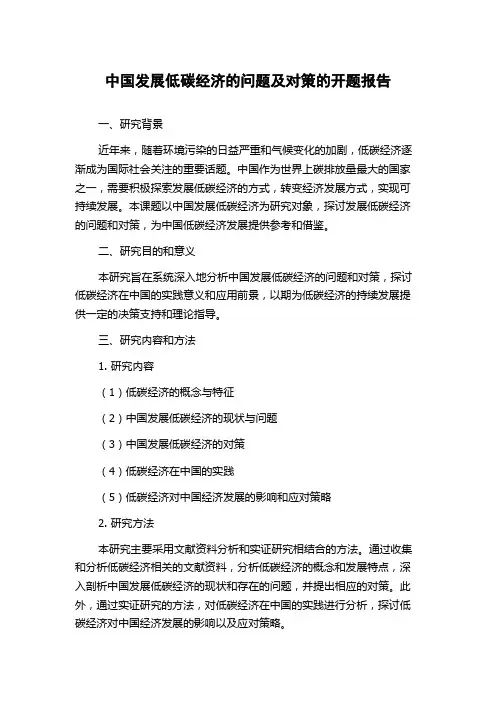 中国发展低碳经济的问题及对策的开题报告

一、研究背景

近年来，随着环境污染的日益严重和气候变化的加剧，低碳经济逐渐成为国际社会关注的重要话题。中国作为世界上碳排放量最大的国家之一，需要积极探索发展低碳经济的方式，转变经济发展方式，实现可持续发展。本课题以中国发展低碳经济为研究对象，探讨发展低碳经济的问题和对策，为中国低碳经济发展提供参考和借鉴。

二、研究目的和意义

本研究旨在系统深入地分析中国发展低碳经济的问题和对策，探讨低碳经济在中国的实践意义和应用前景，以期为低碳经济的持续发展提供一定的决策支持和理论指导。

三、研究内容和方法

1. 研究内容

（1）低碳经济的概念与特征

（2）中国发展低碳经济的现状与问题

（3）中国发展低碳经济的对策

（4）低碳经济在中国的实践

（5）低碳经济对中国经济发展的影响和应对策略

2. 研究方法

本研究主要采用文献资料分析和实证研究相结合的方法。通过收集和分析低碳经济相关的文献资料，分析低碳经济的概念和发展特点，深入剖析中国发展低碳经济的现状和存在的问题，并提出相应的对策。此外，通过实证研究的方法，对低碳经济在中国的实践进行分析，探讨低碳经济对中国经济发展的影响以及应对策略。